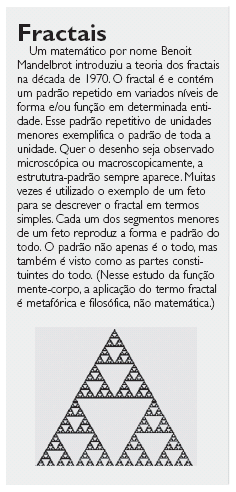 Fractais

Um matemático por nome Benoit Mandelbrot introduziu a teoria dos fractais na década de 1970. O fractal é e contém um padrão repetido em variados níveis de forma e/ou função em determinada entidade. Esse padrão repetitivo de unidades menores exemplifica o padrão de toda a unidade. Quer o desenho seja observado microscópica ou macroscopicamente, a estrututra-padrão sempre aparece. Muitas vezes é utilizado o exemplo de um feto para se descrever o fractal em termos simples. Cada um dos segmentos menores de um feto reproduz a forma e padrão do todo. O padrão não apenas é o todo, mas também é visto como as partes constituintes do todo. (Nesse estudo da função mente-corpo, a aplicação do termo fractal é metafórica e filosófica, não matemática.)